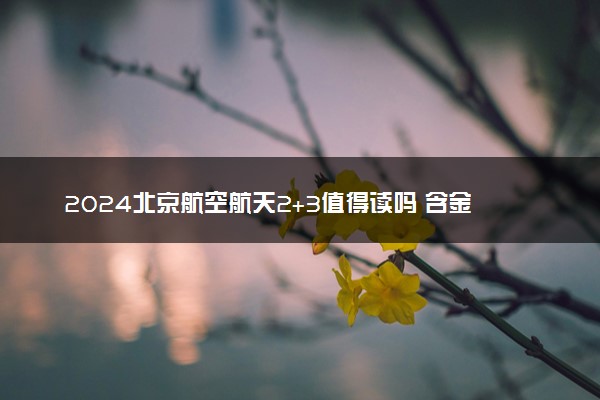 2024北京航空航天2+3值得读吗 含金